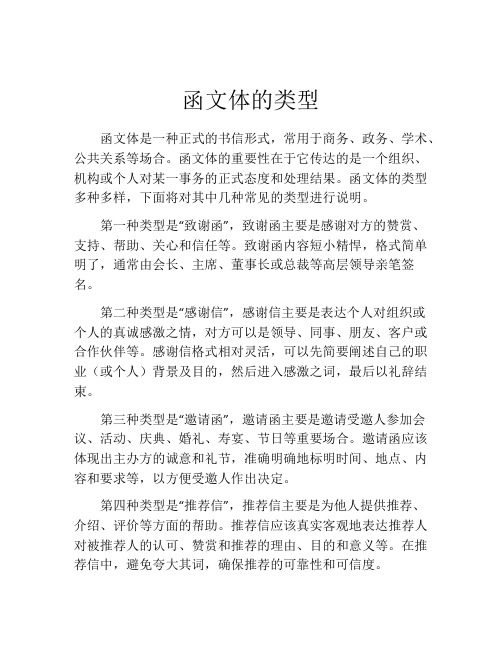 函文体的类型

函文体是一种正式的书信形式，常用于商务、政务、学术、公共关系等场合。函文体的重要性在于它传达的是一个组织、机构或个人对某一事务的正式态度和处理结果。函文体的类型多种多样，下面将对其中几种常见的类型进行说明。

第一种类型是“致谢函”，致谢函主要是感谢对方的赞赏、支持、帮助、关心和信任等。致谢函内容短小精悍，格式简单明了，通常由会长、主席、董事长或总裁等高层领导亲笔签名。

第二种类型是“感谢信”，感谢信主要是表达个人对组织或个人的真诚感激之情，对方可以是领导、同事、朋友、客户或合作伙伴等。感谢信格式相对灵活，可以先简要阐述自己的职业（或个人）背景及目的，然后进入感激之词，最后以礼辞结束。

第三种类型是“邀请函”，邀请函主要是邀请受邀人参加会议、活动、庆典、婚礼、寿宴、节日等重要场合。邀请函应该体现出主办方的诚意和礼节，准确明确地标明时间、地点、内容和要求等，以方便受邀人作出决定。

第四种类型是“推荐信”，推荐信主要是为他人提供推荐、介绍、评价等方面的帮助。推荐信应该真实客观地表达推荐人对被推荐人的认可、赞赏和推荐的理由、目的和意义等。在推荐信中，避免夸大其词，确保推荐的可靠性和可信度。